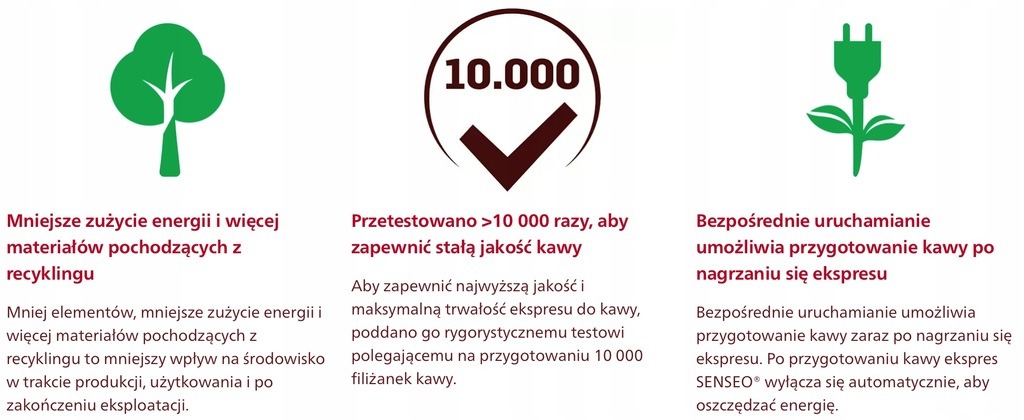 Mniejsze zużycie energii i więcej materiałów pochodzących z recyklingu

Mniej elementów, mniejsze zużycie energii i więcej materiałów pochodzących z recyklingu to mniejszy wpływ na środowisko w trakcie produkcji, użytkowania i po zakończeniu eksploatacji.

10.000

Przetestowano >10 000 razy, aby zapewnić stałą jakość kawy

Aby zapewnić najwyższą jakość i maksymalną trwałość ekspresu do kawy, poddano go rygorystycznemu testowi polegającemu na przygotowaniu 10 000 filiżanek kawy.

Bezpośrednie uruchamianie umożliwia przygotowanie kawy po nagrzaniu się ekspresu

Bezpośrednie uruchamianie umożliwia przygotowanie kawy zaraz po nagrzaniu się ekspresu. Po przygotowaniu kawy ekspres SENSEO® wyłącza się automatycznie, aby oszczędzać energię.